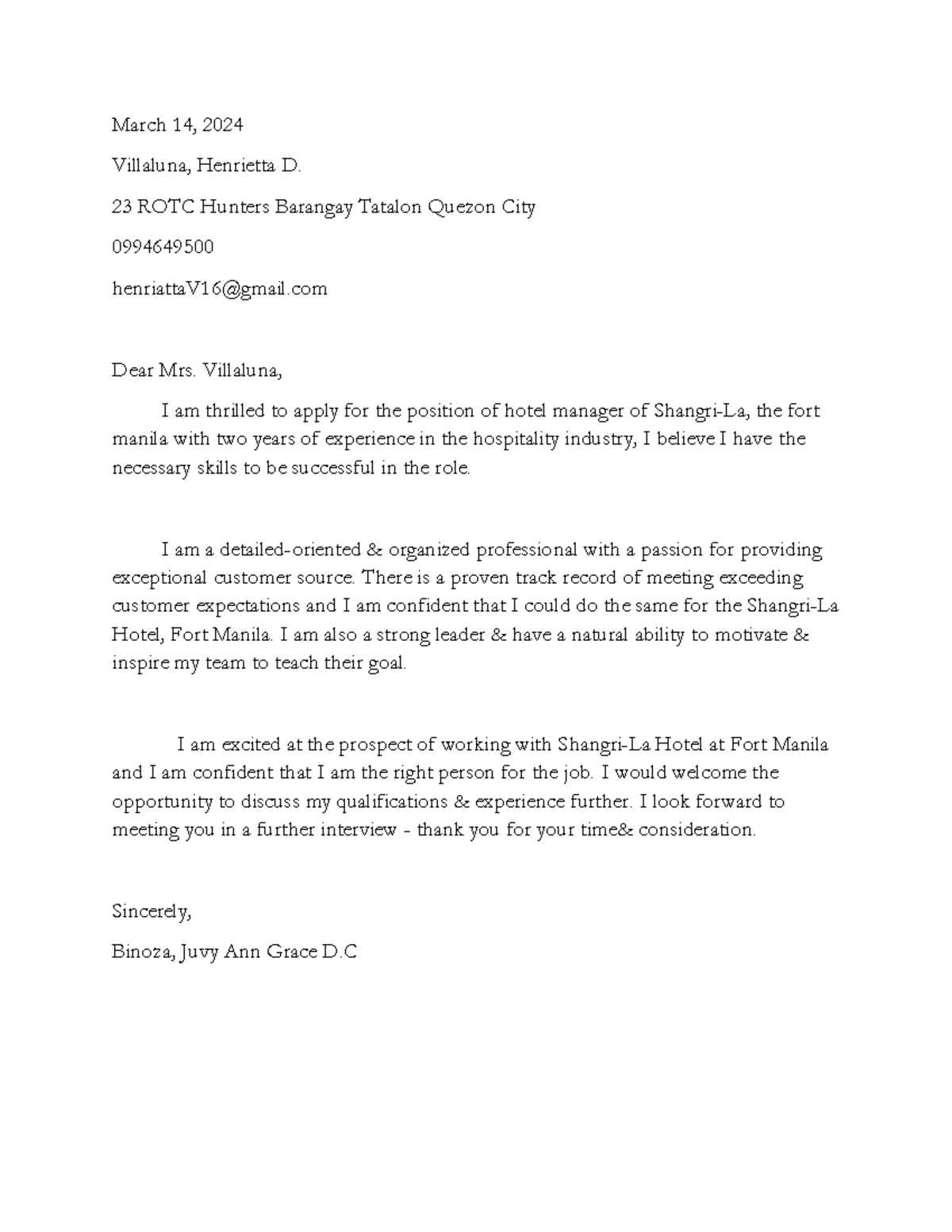 March 14, 2024

Villaluna, Henrietta D.

23 ROTC Hunters Barangay Tatalon Quezon City

0994649500

henriattaV16@gmail.com

Dear Mrs. Villaluna,

I am thrilled to apply for the position of hotel manager of Shangri-La, the fort manila with two years of experience in the hospitality industry, I believe I have the necessary skills to be successful in the role.

I am a detailed-oriented & organized professional with a passion for providing exceptional customer source. There is a proven track record of meeting exceeding customer expectations and I am confident that I could do the same for the Shangri-La Hotel, Fort Manila. I am also a strong leader & have a natural ability to motivate & inspire my team to teach their goal.

I am excited at the prospect of working with Shangri-La Hotel at Fort Manila and I am confident that I am the right person for the job. I would welcome the opportunity to discuss my qualifications & experience further. I look forward to meeting you in a further interview - thank you for your time& consideration.

Sincerely,

Binoza, Juvy Ann Grace D.C